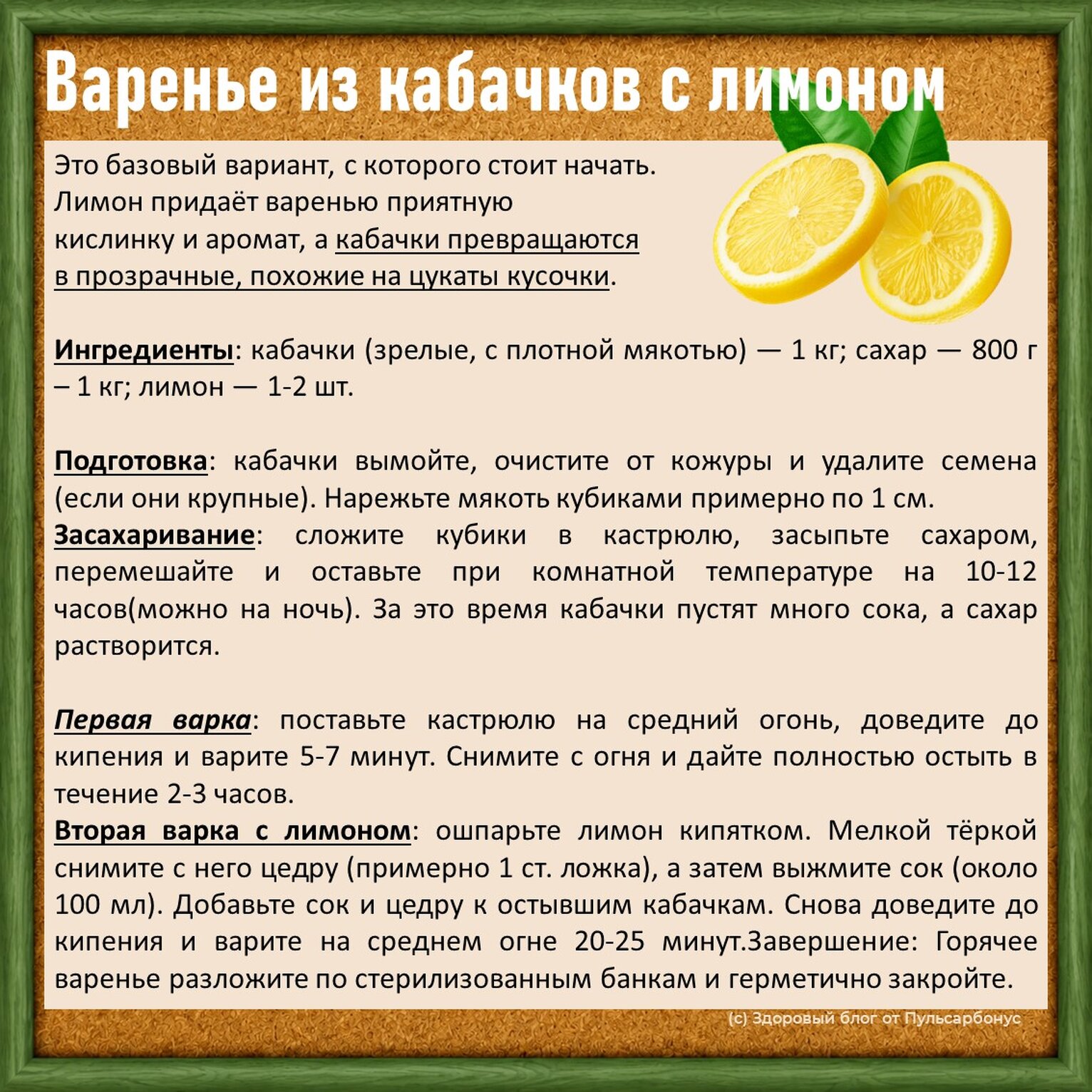 Варенье из кабачков с лимоном

Это базовый вариант, с которого стоит начать. Лимон придаёт варенью приятную кислинку и аромат, а кабачки превращаются в прозрачные, похожие на цукаты кусочки.

Ингредиенты: кабачки (зрелые, с плотной мякотью) — 1 кг; сахар — 800 г – 1 кг; лимон — 1-2 шт.

Подготовка: кабачки вымойте, очистите от кожуры и удалите семена (если они крупные). Нарежьте мякоть кубиками примерно по 1 см.
Засахаривание: сложите кубики в кастрюлю, засыпьте сахаром, перемешайте и оставьте при комнатной температуре на 10-12 часов(можно на ночь). За это время кабачки пустят много сока, а сахар растворится.

Первая варка: поставьте кастрюлю на средний огонь, доведите до кипения и варите 5-7 минут. Снимите с огня и дайте полностью остыть в течение 2-3 часов.
Вторая варка с лимоном: ошпарьте лимон кипятком. Мелкой тёркой снимите с него цедру (примерно 1 ст. ложка), а затем выжмите сок (около 100 мл). Добавьте сок и цедру к остывшим кабачкам. Снова доведите до кипения и варите на среднем огне 20-25 минут.Завершение: Горячее варенье разложите по стерилизованным банкам и герметично закройте.

(с) Здоровый блог от Пульсарбонус